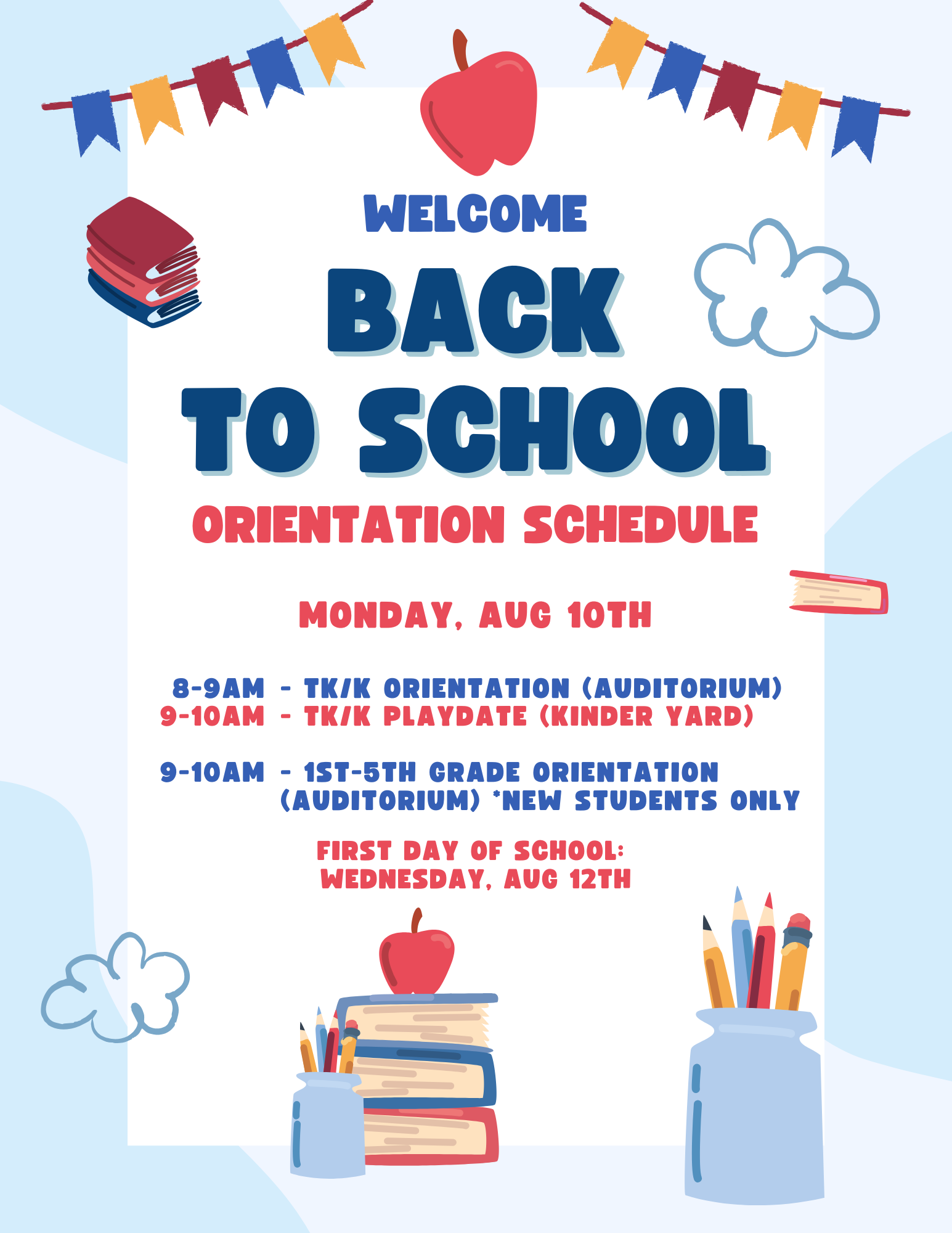 WELCOME

BACK TO SCHOOL

ORIENTATION SCHEDULE

MONDAY, AUG 10TH

8-9AM - TK/K ORIENTATION (AUDITORIUM)
9-10AM - TK/K PLAYDATE (KINDER YARD)

9-10AM - 1ST-5TH GRADE ORIENTATION (AUDITORIUM) *NEW STUDENTS ONLY

FIRST DAY OF SCHOOL:
WEDNESDAY, AUG 12TH